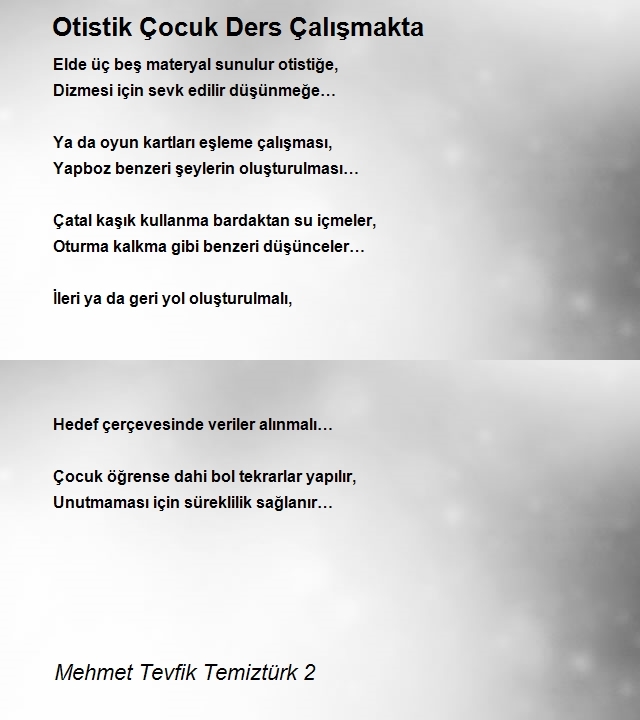 Otistik Çocuk Ders Çalışmakta

Elde üç beş materyal sunulur otistiğe,
Dizmesi için sevk edilir düşünmeğe…

Ya da oyun kartları eşleme çalışması,
Yapboz benzeri şeylerin oluşturulması…

Çatal kaşık kullanma bardaktan su içmeler,
Oturma kalkma gibi benzeri düşünceler…

İleri ya da geri yol oluşturulmalı,

Hedef çerçevesinde veriler alınmalı…

Çocuk öğrense dahi bol tekrarlar yapılır,
Unutmaması için süreklilik sağlanır…

Mehmet Tevfik Temiztürk 2